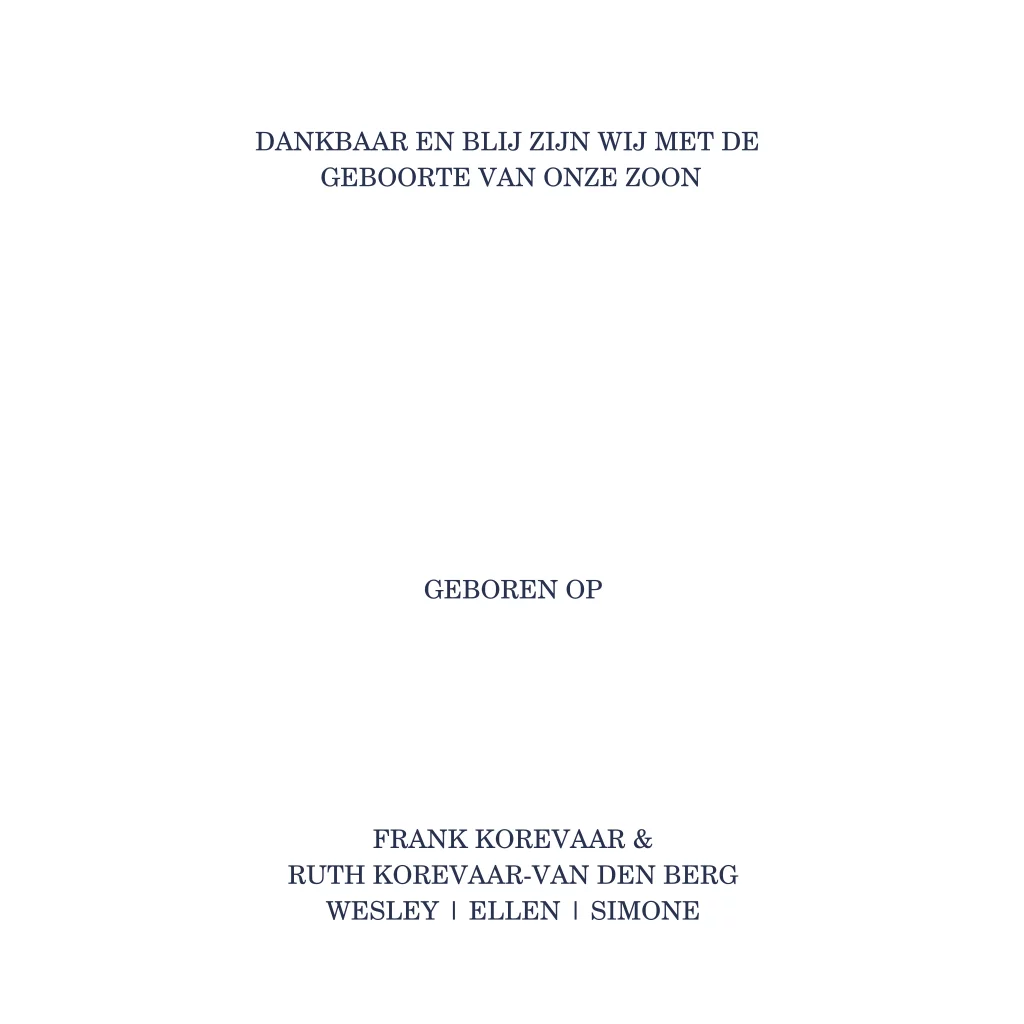 DANKBAAR EN BLIJ ZIJN WIJ MET DE
GEBOORTE VAN ONZE ZOON

GEBOREN OP

FRANK KOREVAAR &
RUTH KOREVAAR-VAN DEN BERG
WESLEY | ELLEN | SIMONE